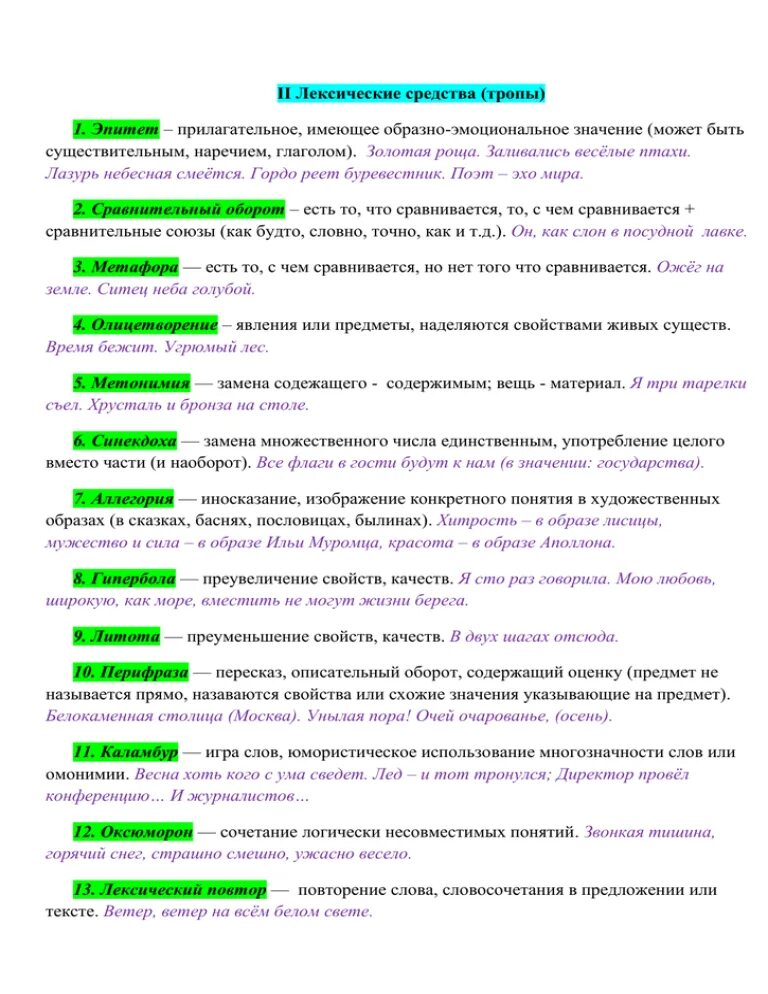 II Лексические средства (тропы)

1. Эпитет – прилагательное, имеющее образно-эмоциональное значение (может быть существительным, наречием, глаголом). Золотая роща. Заливались весёлые птахи. Лазурь небесная смеётся. Гордо реет буревестник. Поэт – эхо мира.

2. Сравнительный оборот – есть то, что сравнивается, то, с чем сравнивается + сравнительные союзы (как будто, словно, точно, как и т.д.). Он, как слон в посудной лавке.

3. Метафора — есть то, с чем сравнивается, но нет того что сравнивается. Ожёг на земле. Ситец неба голубой.

4. Олицетворение – явления или предметы, наделяются свойствами живых существ. Время бежит. Угрюмый лес.

5. Метонимия — замена содежащего - содержимым; вещь - материал. Я три тарелки съел. Хрусталь и бронза на столе.

6. Синекдоха — замена множественного числа единственным, употребление целого вместо части (и наоборот). Все флаги в гости будут к нам (в значении: государства).

7. Аллегория — иносказание, изображение конкретного понятия в художественных образах (в сказках, баснях, пословицах, былинах). Хитрость – в образе лисицы, мужество и сила – в образе Ильи Муромца, красота – в образе Аполлона.

8. Гипербола — преувеличение свойств, качеств. Я сто раз говорила. Мою любовь, широкую, как море, вместить не могут жизни берега.

9. Литота — преуменьшение свойств, качеств. В двух шагах отсюда.

10. Перифраза — пересказ, описательный оборот, содержащий оценку (предмет не называется прямо, назаваются свойства или схожие значения указывающие на предмет). Белокаменная столица (Москва). Унылая пора! Очей очарованье, (осень).

11. Каламбур — игра слов, юмористическое использование многозначности слов или омонимии. Весна хоть кого с ума сведет. Лед – и тот тронулся; Директор провёл конференцию… И журналистов…

12. Оксюморон — сочетание логически несовместимых понятий. Звонкая тишина, горячий снег, страшно смешно, ужасно весело.

13. Лексический повтор — повторение слова, словосочетания в предложении или тексте. Ветер, ветер на всём белом свете.